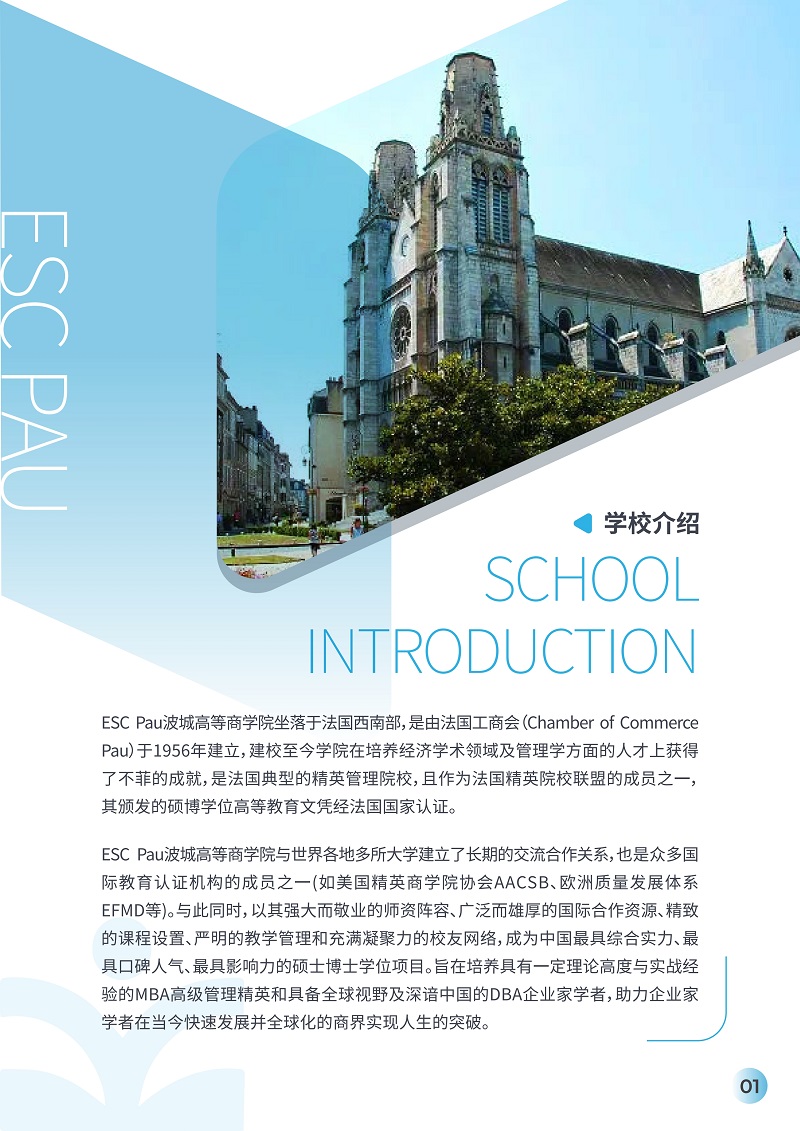 ESC PAU

学校介绍

SCHOOL INTRODUCTION

ESC Pau波城高等商学院坐落于法国西南部，是由法国工商会（Chamber of Commerce Pau）于1956年建立，建校至今学院在培养经济学术领域及管理学方面的人才上获得了不菲的成就，是法国典型的精英管理院校，且作为法国精英院校联盟的成员之一，其颁发的硕博学位高等教育文凭经法国国家认证。

ESC Pau波城高等商学院与世界各地多所大学建立了长期的交流合作关系，也是众多国际教育认证机构的成员之一(如美国精英商学院协会AACSB、欧洲质量发展体系EFMD等)。与此同时，以其强大而敬业的师资阵容、广泛而雄厚的国际合作资源、精致的课程设置、严明的教学管理和充满凝聚力的校友网络，成为中国最具综合实力、最具口碑人气、最具影响力的硕士博士学位项目。旨在培养具有一定理论高度与实战经验的MBA高级管理精英和具备全球视野及深谙中国的DBA企业家学者，助力企业家学者在当今快速发展并全球化的商界实现人生的突破。

01